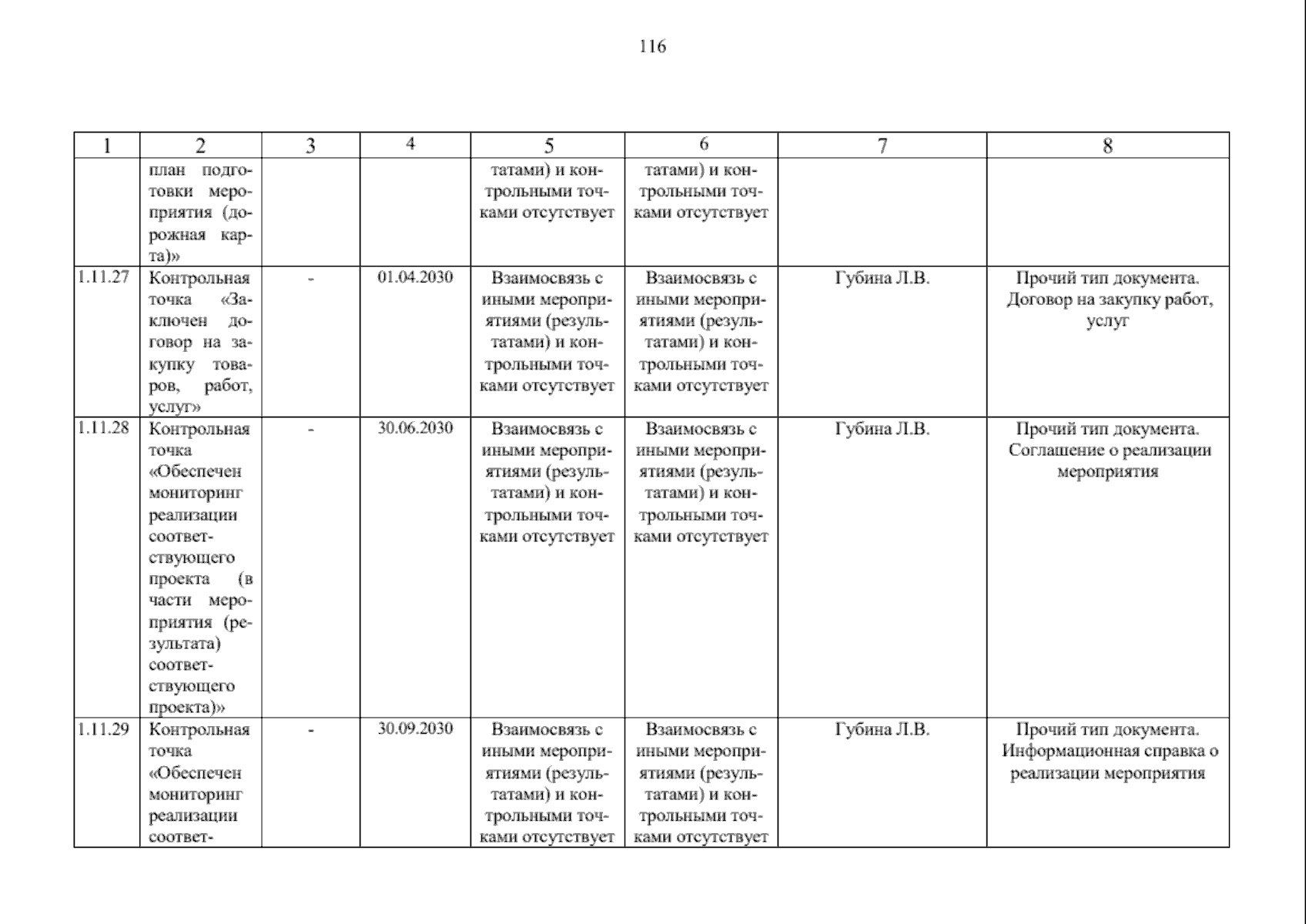 116

| 1 | 2 | 3 | 4 | 5 | 6 | 7 | 8 |
|---|---|---|---|---|---|---|---|
| | план подготовки мероприятия (дорожная карта)» | | | татами) и контрольными точками отсутствует | татами) и контрольными точками отсутствует | | |
| 1.11.27 | Контрольная точка «Заключен договор на закупку товаров, работ, услуг» | - | 01.04.2030 | Взаимосвязь с иными мероприятиями (результатами) и контрольными точками отсутствует | Взаимосвязь с иными мероприятиями (результатами) и контрольными точками отсутствует | Губина Л.В. | Прочий тип документа. Договор на закупку работ, услуг |
| 1.11.28 | Контрольная точка «Обеспечен мониторинг реализации соответствующего проекта (в части мероприятия (результата) соответствующего проекта)» | - | 30.06.2030 | Взаимосвязь с иными мероприятиями (результатами) и контрольными точками отсутствует | Взаимосвязь с иными мероприятиями (результатами) и контрольными точками отсутствует | Губина Л.В. | Прочий тип документа. Соглашение о реализации мероприятия |
| 1.11.29 | Контрольная точка «Обеспечен мониторинг реализации соответ- | - | 30.09.2030 | Взаимосвязь с иными мероприятиями (результатами) и контрольными точками отсутствует | Взаимосвязь с иными мероприятиями (результатами) и контрольными точками отсутствует | Губина Л.В. | Прочий тип документа. Информационная справка о реализации мероприятия |